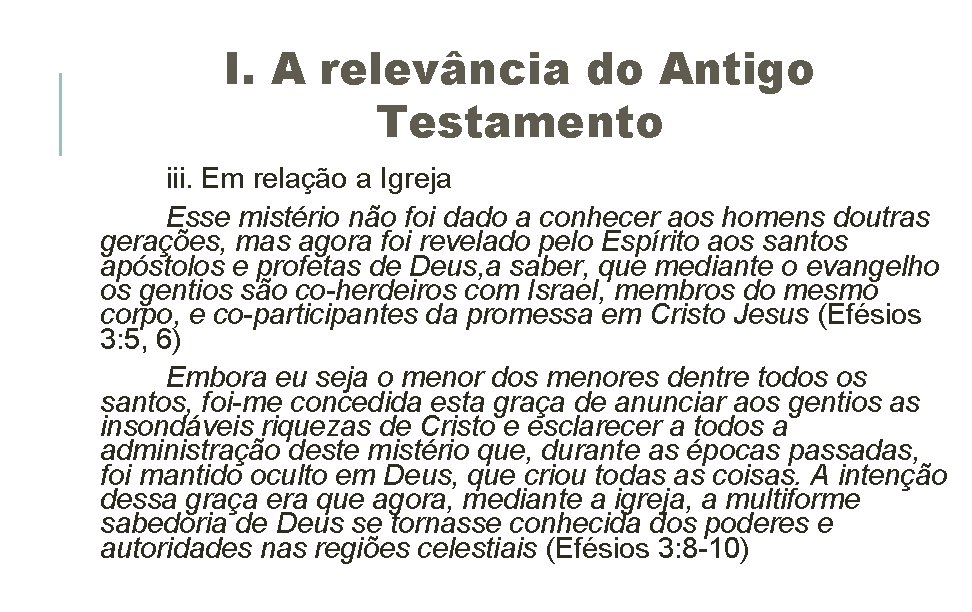 I. A relevância do Antigo Testamento

iii. Em relação a Igreja

Esse mistério não foi dado a conhecer aos homens doutras gerações, mas agora foi revelado pelo Espírito aos santos apóstolos e profetas de Deus,a saber, que mediante o evangelho os gentios são co-herdeiros com Israel, membros do mesmo corpo, e co-participantes da promessa em Cristo Jesus (Efésios 3:5, 6)

Embora eu seja o menor dos menores dentre todos os santos, foi-me concedida esta graça de anunciar aos gentios as insondáveis riquezas de Cristo e esclarecer a todos a administração deste mistério que, durante as épocas passadas, foi mantido oculto em Deus, que criou todas as coisas. A intenção dessa graça era que agora, mediante a igreja, a multiforme sabedoria de Deus se tornasse conhecida dos poderes e autoridades nas regiões celestiais (Efésios 3:8-10)